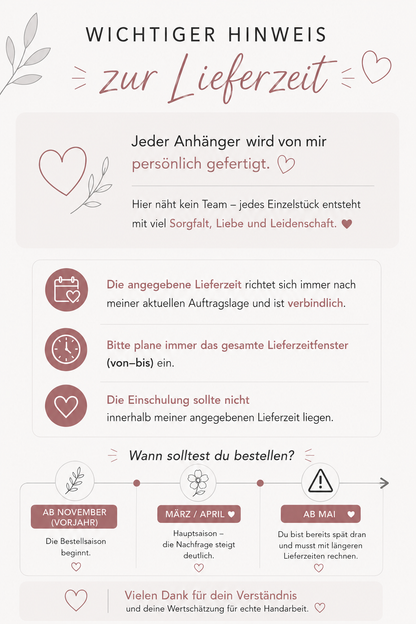 WICHTIGER HINWEIS
zur Lieferzeit

Jeder Anhänger wird von mir persönlich gefertigt.

Hier näht kein Team – jedes Einzelstück entsteht mit viel Sorgfalt, Liebe und Leidenschaft.

Die angegebene Lieferzeit richtet sich immer nach meiner aktuellen Auftragslage und ist verbindlich.

Bitte plane immer das gesamte Lieferzeitfenster (von–bis) ein.

Die Einschulung sollte nicht innerhalb meiner angegebenen Lieferzeit liegen.

Wann solltest du bestellen?

AB NOVEMBER (VORJAHR)
Die Bestellsaison beginnt.

MÄRZ / APRIL
Hauptsaison – die Nachfrage steigt deutlich.

AB MAI
Du bist bereits spät dran und musst mit längeren Lieferzeiten rechnen.

Vielen Dank für dein Verständnis und deine Wertschätzung für echte Handarbeit.